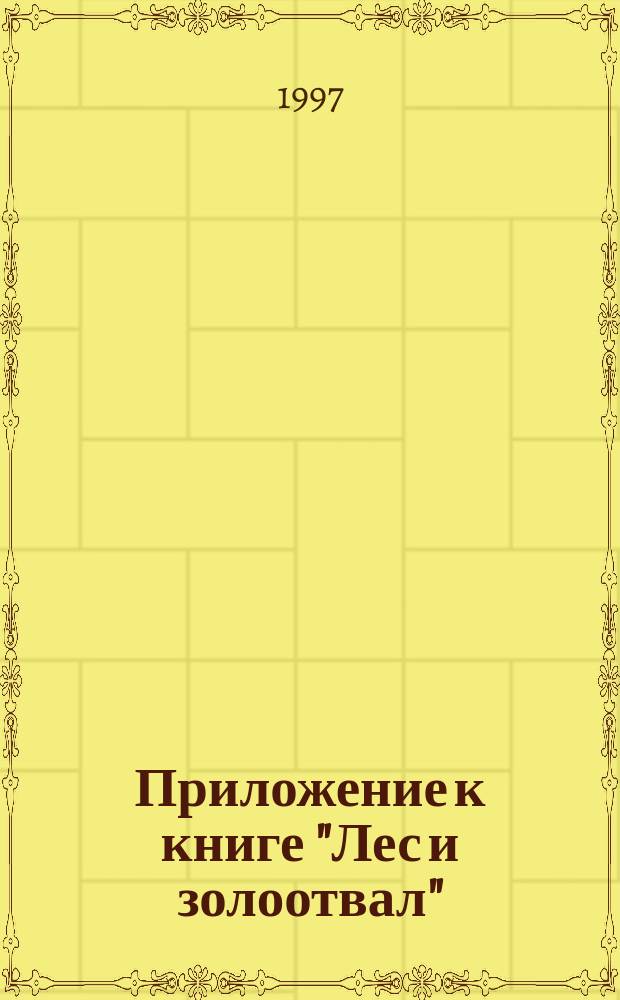 1997

Приложение к книге "Лес и золоотвал"